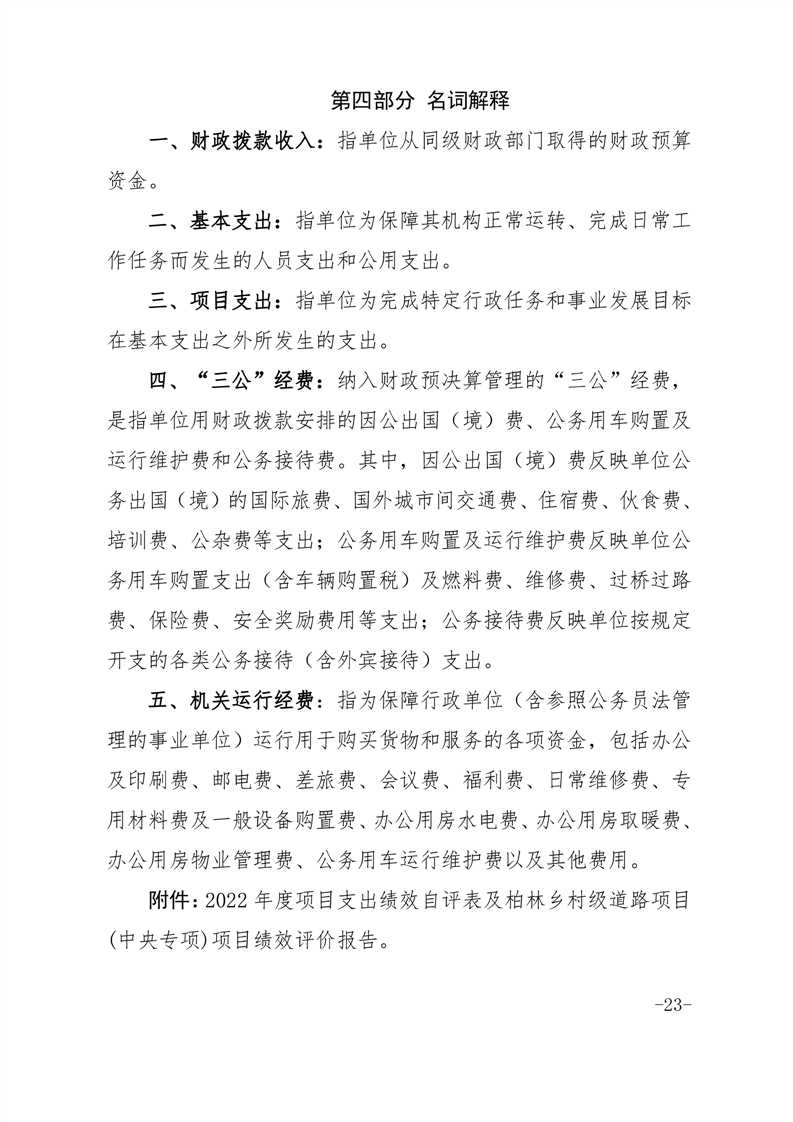 第四部分 名词解释

一、财政拨款收入：指单位从同级财政部门取得的财政预算资金。

二、基本支出：指单位为保障其机构正常运转、完成日常工作任务而发生的人员支出和公用支出。

三、项目支出：指单位为完成特定行政任务和事业发展目标在基本支出之外所发生的支出。

四、“三公”经费：纳入财政预决算管理的“三公”经费，是指单位用财政拨款安排的因公出国（境）费、公务用车购置及运行维护费和公务接待费。其中，因公出国（境）费反映单位公务出国（境）的国际旅费、国外城市间交通费、住宿费、伙食费、培训费、公杂费等支出；公务用车购置及运行维护费反映单位公务用车购置支出（含车辆购置税）及燃料费、维修费、过桥过路费、保险费、安全奖励费用等支出；公务接待费反映单位按规定开支的各类公务接待（含外宾接待）支出。

五、机关运行经费：指为保障行政单位（含参照公务员法管理的事业单位）运行用于购买货物和服务的各项资金，包括办公及印刷费、邮电费、差旅费、会议费、福利费、日常维修费、专用材料费及一般设备购置费、办公用房水电费、办公用房取暖费、办公用房物业管理费、公务用车运行维护费以及其他费用。

附件：2022 年度项目支出绩效自评表及柏林乡村级道路项目(中央专项)项目绩效评价报告。

-23-